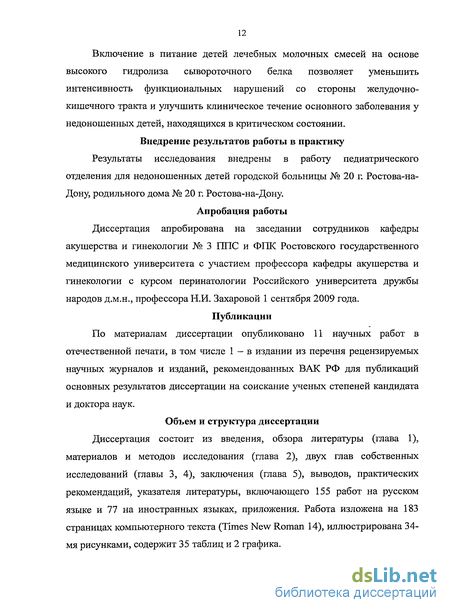 12

Включение в питание детей лечебных молочных смесей на основе высокого гидролиза сывороточного белка позволяет уменьшить интенсивность функциональных нарушений со стороны желудочно-кишечного тракта и улучшить клиническое течение основного заболевания у недоношенных детей, находящихся в критическом состоянии.

Внедрение результатов работы в практику

Результаты исследования внедрены в работу педиатрического отделения для недоношенных детей городской больницы № 20 г. Ростова-на-Дону, родильного дома № 20 г. Ростова-на-Дону.

Апробация работы

Диссертация апробирована на заседании сотрудников кафедры акушерства и гинекологии № 3 ППС и ФПК Ростовского государственного медицинского университета с участием профессора кафедры акушерства и гинекологии с курсом перинатологии Российского университета дружбы народов д.м.н., профессора Н.И. Захаровой 1 сентября 2009 года.

Публикации

По материалам диссертации опубликовано 11 научных работ в отечественной печати, в том числе 1 – в издании из перечня рецензируемых научных журналов и изданий, рекомендованных ВАК РФ для публикаций основных результатов диссертации на соискание ученых степеней кандидата и доктора наук.

Объем и структура диссертации

Диссертация состоит из введения, обзора литературы (глава 1), материалов и методов исследования (глава 2), двух глав собственных исследований (главы 3, 4), заключения (глава 5), выводов, практических рекомендаций, указателя литературы, включающего 155 работ на русском языке и 77 на иностранных языках, приложения. Работа изложена на 183 страницах компьютерного текста (Times New Roman 14), иллюстрирована 34-мя рисунками, содержит 35 таблиц и 2 графика.

dsLib.net
библиотека диссертаций